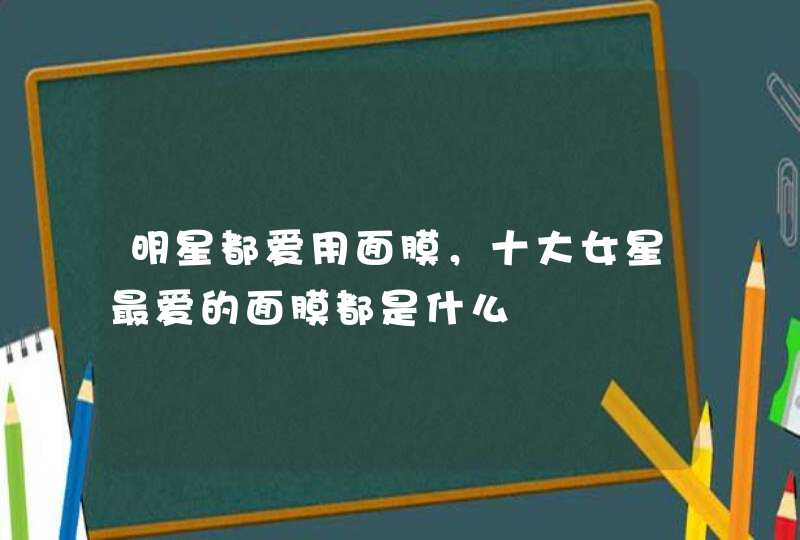 明星都爱用面膜，十大女星最爱的面膜都是什么